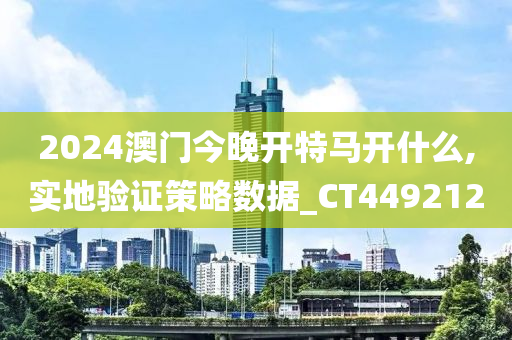 2024澳门今晚开特马开什么,实地验证策略数据_CT449212